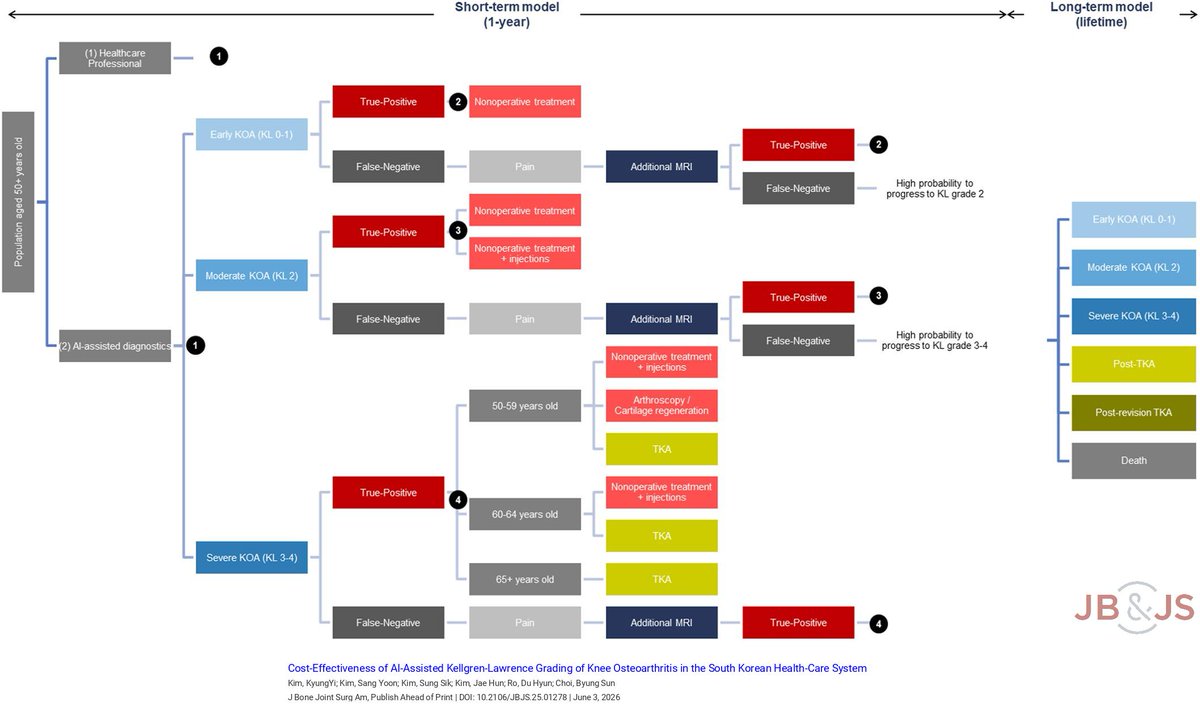 Short-term model (1-year)

Long-term model (lifetime)

Population aged 50+ years old

(1) Healthcare Professional

1

(2) AI-assisted diagnostics

1

Early KOA (KL 0-1)

True-Positive

2

Nonoperative treatment

False-Negative

Pain

Additional MRI

True-Positive

2

False-Negative

High probability to progress to KL grade 2

Moderate KOA (KL 2)

True-Positive

3

Nonoperative treatment

Nonoperative treatment + injections

False-Negative

Pain

Additional MRI

True-Positive

3

False-Negative

High probability to progress to KL grade 3-4

Severe KOA (KL 3-4)

True-Positive

4

50-59 years old

Nonoperative treatment + injections

Arthroscopy / Cartilage regeneration

TKA

60-64 years old

Nonoperative treatment + injections

TKA

65+ years old

TKA

False-Negative

Pain

Additional MRI

True-Positive

4

Early KOA (KL 0-1)

Moderate KOA (KL 2)

Severe KOA (KL 3-4)

Post-TKA

Post-revision TKA

Death

JB&JS

Cost-Effectiveness of AI-Assisted Kellgren-Lawrence Grading of Knee Osteoarthritis in the South Korean Health-Care System

Kim, KyungYi; Kim, Sang Yoon; Kim, Sung Sik; Kim, Jae Hun; Ro, Du Hyun; Choi, Byung Sun

J Bone Joint Surg Am, Publish Ahead of Print | DOI: 10.2106/JBJS.25.01278 | June 3, 2026